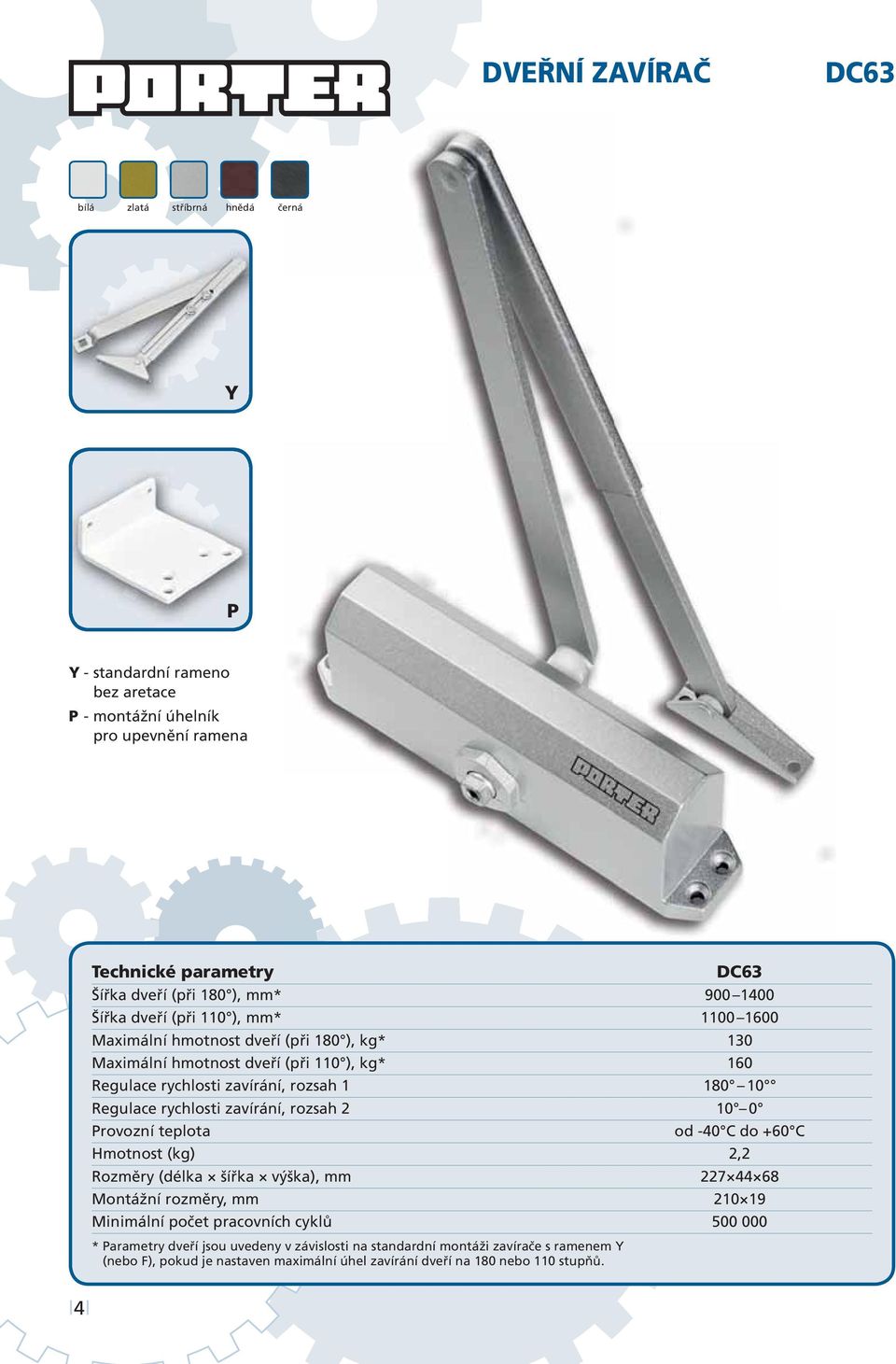 PORTER

DVEŘNÍ ZAVÍRAČ DC63

bílá zlatá stříbrná hnědá černá

Y

P

Y - standardní rameno bez aretace
P - montážní úhelník pro upevnění ramena

PORTER

| Technické parametry | DC63 |
|---|---|
| Šířka dveří (při 180°), mm* | 900–1400 |
| Šířka dveří (při 110°), mm* | 1100–1600 |
| Maximální hmotnost dveří (při 180°), kg* | 130 |
| Maximální hmotnost dveří (při 110°), kg* | 160 |
| Regulace rychlosti zavírání, rozsah 1 | 180° – 10°° |
| Regulace rychlosti zavírání, rozsah 2 | 10° – 0° |
| Provozní teplota | od -40°C do +60°C |
| Hmotnost (kg) | 2,2 |
| Rozměry (délka × šířka × výška), mm | 227×44×68 |
| Montážní rozměry, mm | 210×19 |
| Minimální počet pracovních cyklů | 500 000 |

* Parametry dveří jsou uvedeny v závislosti na standardní montáži zavírače s ramenem Y (nebo F), pokud je nastaven maximální úhel zavírání dveří na 180 nebo 110 stupňů.

4